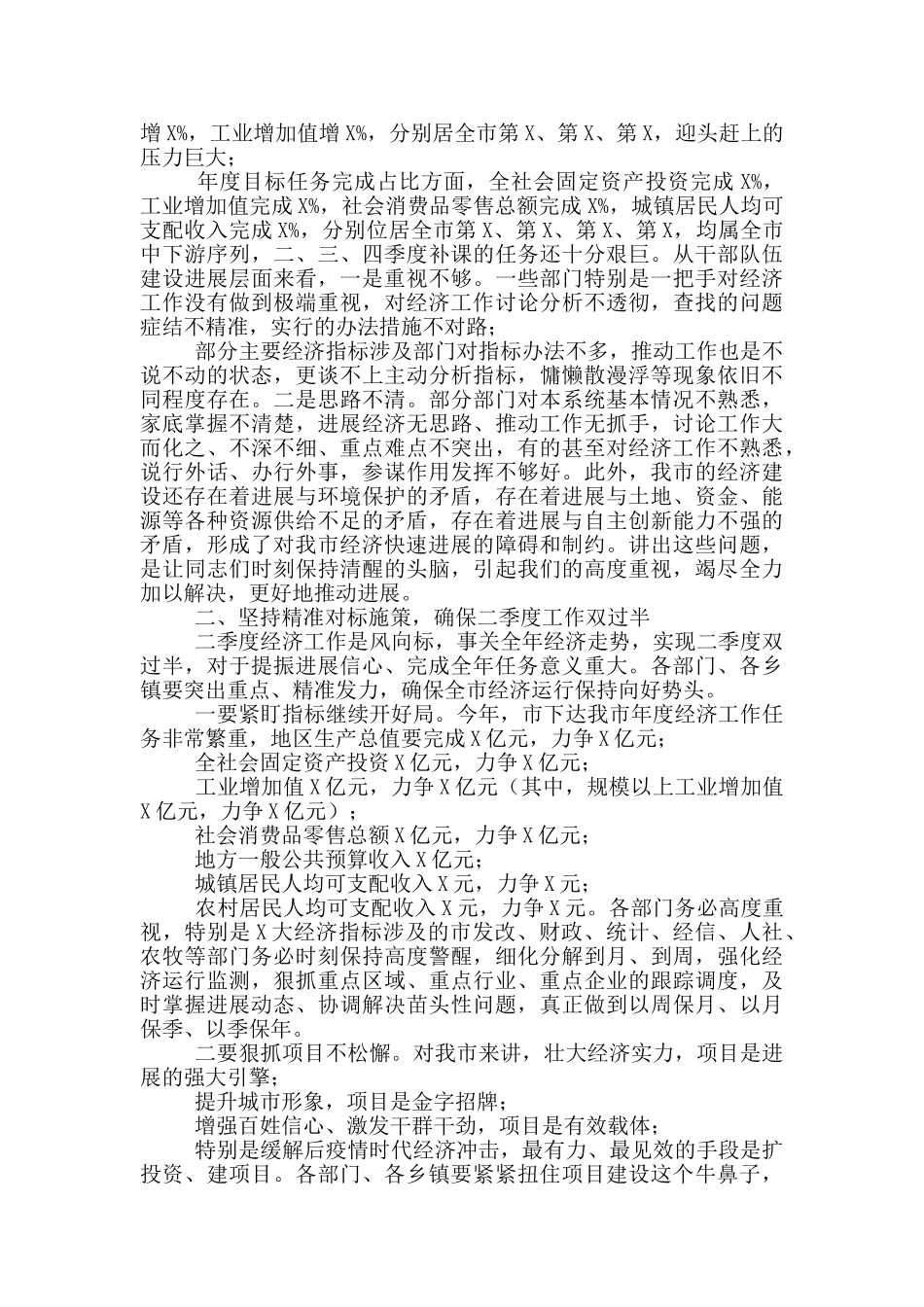 增 X%，工业增加值增 X%，分别居全市第 X、第 X、第 X，迎头赶上的压力巨大；

年度目标任务完成占比方面，全社会固定资产投资完成 X%，工业增加值完成 X%，社会消费品零售总额完成 X%，城镇居民人均可支配收入完成 X%，分别位居全市第 X、第 X、第 X、第 X，均属全市中下游序列，二、三、四季度补课的任务还十分艰巨。从干部队伍建设进展层面来看，一是重视不够。一些部门特别是一把手对经济工作没有做到极端重视，对经济工作讨论分析不透彻，查找的问题症结不精准，实行的办法措施不对路；

部分主要经济指标涉及部门对指标办法不多，推动工作也是不说不动的状态，更谈不上主动分析指标，慵懒散漫浮等现象依旧不同程度存在。二是思路不清。部分部门对本系统基本情况不熟悉，家底掌握不清楚，进展经济无思路、推动工作无抓手，讨论工作大而化之、不深不细、重点难点不突出，有的甚至对经济工作不熟悉，说行外话、办行外事，参谋作用发挥不够好。此外，我市的经济建设还存在着进展与环境保护的矛盾，存在着进展与土地、资金、能源等各种资源供给不足的矛盾，存在着进展与自主创新能力不强的矛盾，形成了对我市经济快速进展的障碍和制约。讲出这些问题，是让同志们时刻保持清醒的头脑，引起我们的高度重视，竭尽全力加以解决，更好地推动进展。

二、坚持精准对标施策，确保二季度工作双过半

二季度经济工作是风向标，事关全年经济走势，实现二季度双过半，对于提振进展信心、完成全年任务意义重大。各部门、各乡镇要突出重点、精准发力，确保全市经济运行保持向好势头。

一要紧盯指标继续开好局。今年，市下达我市年度经济工作任务非常繁重，地区生产总值要完成 X 亿元，力争 X 亿元；

全社会固定资产投资 X 亿元，力争 X 亿元；

工业增加值 X 亿元，力争 X 亿元（其中，规模以上工业增加值 X 亿元，力争 X 亿元）；

社会消费品零售总额 X 亿元，力争 X 亿元；

地方一般公共预算收入 X 亿元；

城镇居民人均可支配收入 X 元，力争 X 元；

农村居民人均可支配收入 X 元，力争 X 元。各部门务必高度重视，特别是 X 大经济指标涉及的市发改、财政、统计、经信、人社、农牧等部门务必时刻保持高度警醒，细化分解到月、到周，强化经济运行监测，狠抓重点区域、重点行业、重点企业的跟踪调度，及时掌握进展动态、协调解决苗头性问题，真正做到以周保月、以月保季、以季保年。

二要狠抓项目不松懈。对我市来讲，壮大经济实力，项目是进展的强大引擎；

提升城市形象，项目是金字招牌；

增强百姓信心、激发干群干劲，项目是有效载体；

特别是缓解后疫情时代经济冲击，最有力、最见效的手段是扩投资、建项目。各部门、各乡镇要紧紧扭住项目建设这个牛鼻子，